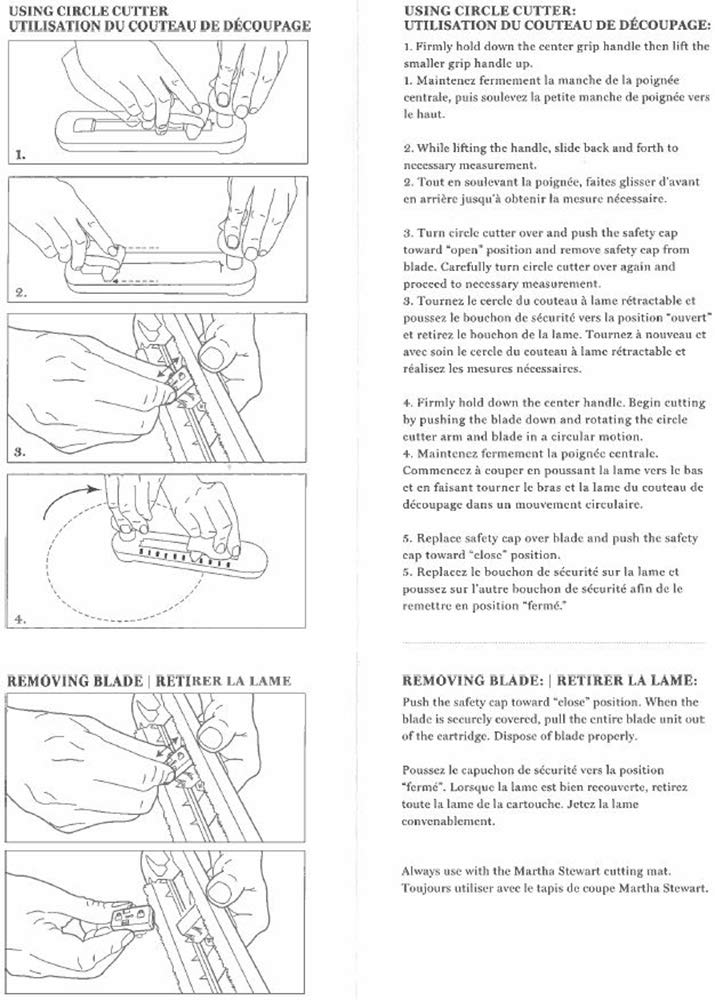 USING CIRCLE CUTTER
UTILISATION DU COUTEAU DE DÉCOUPAGE

1.

2.

3.

4.

REMOVING BLADE | RETIRER LA LAME

USING CIRCLE CUTTER:
UTILISATION DU COUTEAU DE DÉCOUPAGE:

1. Firmly hold down the center grip handle then lift the smaller grip handle up.
1. Maintenez fermement la manche de la poignée centrale, puis soulevez la petite manche de poignée vers le haut.

2. While lifting the handle, slide back and forth to necessary measurement.
2. Tout en soulevant la poignée, faites glisser d'avant en arrière jusqu'à obtenir la mesure nécessaire.

3. Turn circle cutter over and push the safety cap toward "open" position and remove safety cap from blade. Carefully turn circle cutter over again and proceed to necessary measurement.
3. Tournez le cercle du couteau à lame rétractable et poussez le bouchon de sécurité vers la position "ouvert" et retirez le bouchon de la lame. Tournez à nouveau et avec soin le cercle du couteau à lame rétractable et réalisez les mesures nécessaires.

4. Firmly hold down the center handle. Begin cutting by pushing the blade down and rotating the circle cutter arm and blade in a circular motion.
4. Maintenez fermement la poignée centrale. Commencez à couper en poussant la lame vers le bas et en faisant tourner le bras et la lame du couteau de découpage dans un mouvement circulaire.

5. Replace safety cap over blade and push the safety cap toward "close" position.
5. Replacez le bouchon de sécurité sur la lame et poussez sur l'autre bouchon de sécurité afin de le remettre en position "fermé."

REMOVING BLADE: | RETIRER LA LAME:

Push the safety cap toward "close" position. When the blade is securely covered, pull the entire blade unit out of the cartridge. Dispose of blade properly.

Poussez le capuchon de sécurité vers la position "fermé". Lorsque la lame est bien recouverte, retirez toute la lame de la cartouche. Jetez la lame convenablement.

Always use with the Martha Stewart cutting mat.
Toujours utiliser avec le tapis de coupe Martha Stewart.